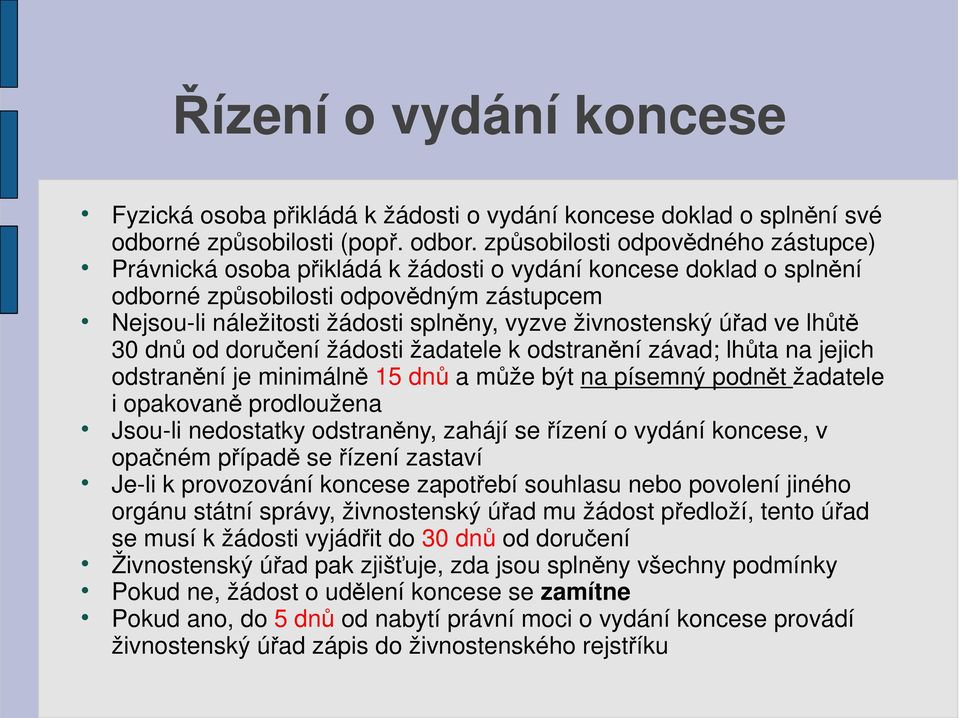 Řízení o vydání koncese

• Fyzická osoba přikládá k žádosti o vydání koncese doklad o splnění své odborné způsobilosti (popř. odbor. způsobilosti odpovědného zástupce)
• Právnická osoba přikládá k žádosti o vydání koncese doklad o splnění odborné způsobilosti odpovědným zástupcem
• Nejsou-li náležitosti žádosti splněny, vyzve živnostenský úřad ve lhůtě 30 dnů od doručení žádosti žadatele k odstranění závad; lhůta na jejich odstranění je minimálně 15 dnů a může být na písemný podnět žadatele i opakovaně prodloužena
• Jsou-li nedostatky odstraněny, zahájí se řízení o vydání koncese, v opačném případě se řízení zastaví
• Je-li k provozování koncese zapotřebí souhlasu nebo povolení jiného orgánu státní správy, živnostenský úřad mu žádost předloží, tento úřad se musí k žádosti vyjádřit do 30 dnů od doručení
• Živnostenský úřad pak zjišťuje, zda jsou splněny všechny podmínky
• Pokud ne, žádost o udělení koncese se zamítne
• Pokud ano, do 5 dnů od nabytí právní moci o vydání koncese provádí živnostenský úřad zápis do živnostenského rejstříku